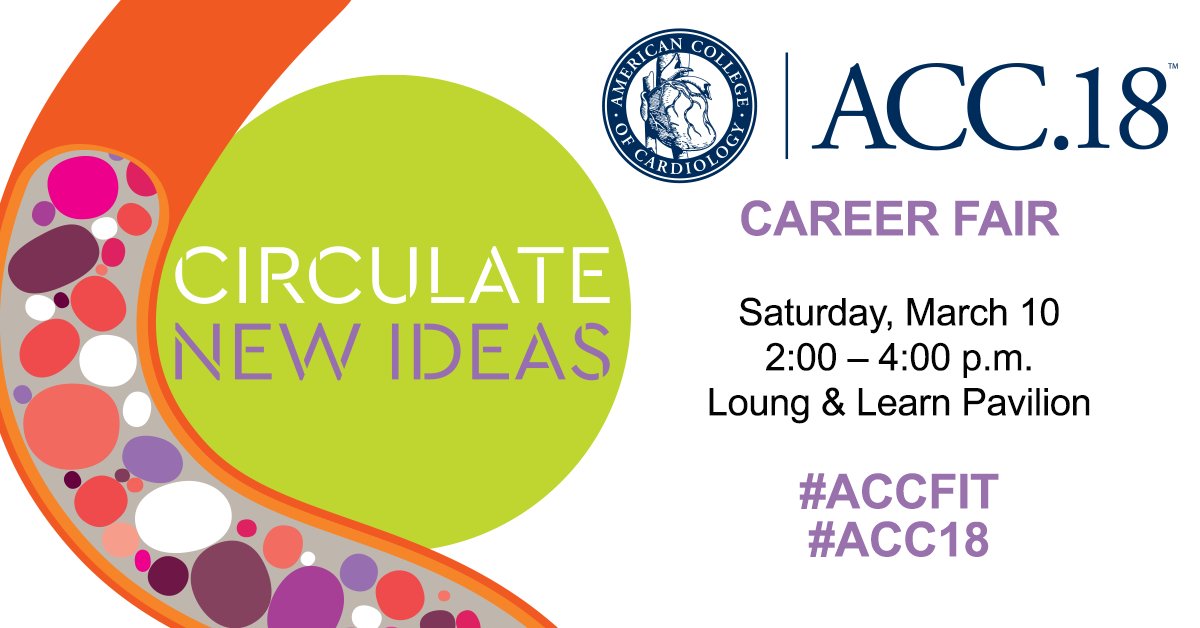 CIRCULATE NEW IDEAS

AMERICAN COLLEGE OF CARDIOLOGY

ACC.18™

CAREER FAIR

Saturday, March 10
2:00 – 4:00 p.m.
Loung & Learn Pavilion

#ACCFIT
#ACC18